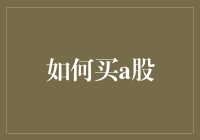 如何买a股